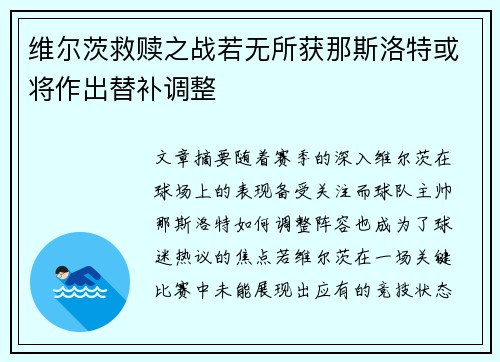 维尔茨救赎之战若无所获那斯洛特或将作出替补调整

文章摘要随着赛季的深入维尔茨在球场上的表现备受关注而球队主帅那斯洛特如何调整阵容也成为了球迷热议的焦点若维尔茨在一场关键比赛中未能展现出应有的竞技状态